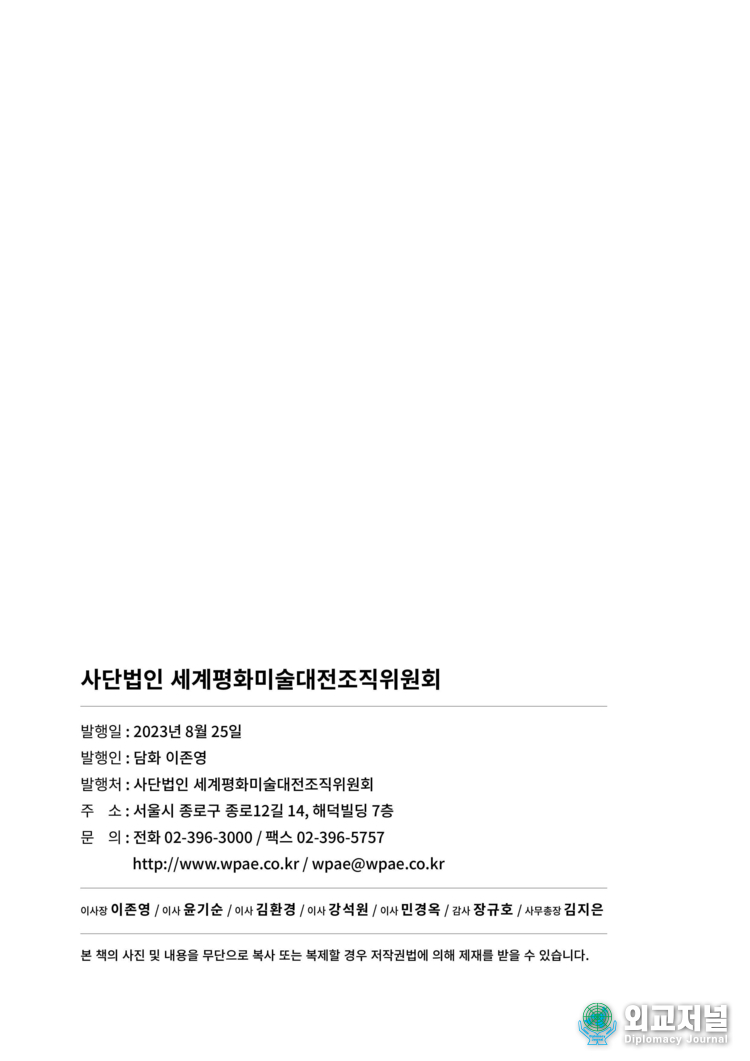 사단법인 세계평화미술대전조직위원회

발행일 : 2023년 8월 25일
발행인 : 담화 이존영
발행처 : 사단법인 세계평화미술대전조직위원회
주 소 : 서울시 종로구 종로12길 14, 해덕빌딩 7층
문 의 : 전화 02-396-3000 / 팩스 02-396-5757
http://www.wpae.co.kr / wpae@wpae.co.kr

이사장 이존영 / 이사 윤기순 / 이사 김환경 / 이사 강석원 / 이사 민경옥 / 감사 장규호 / 사무총장 김지은

본 책의 사진 및 내용을 무단으로 복사 또는 복제할 경우 저작권법에 의해 제재를 받을 수 있습니다.

외교저널
Diplomacy Journal